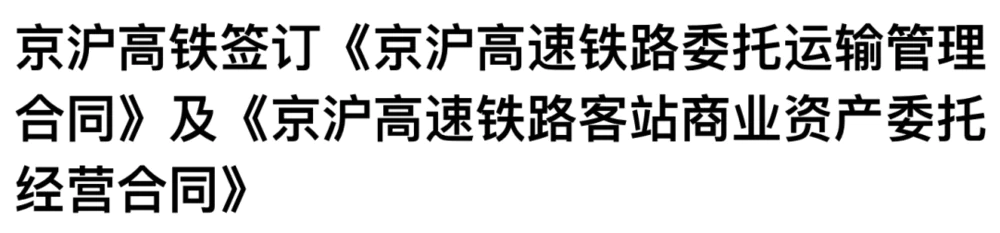 京沪高铁签订《京沪高速铁路委托运输管理合同》及《京沪高速铁路客站商业资产委托经营合同》